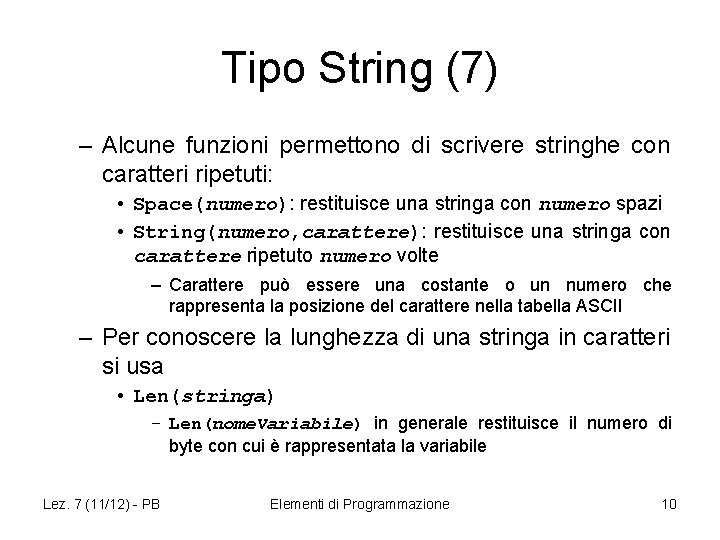 Tipo String (7)

– Alcune funzioni permettono di scrivere stringhe con caratteri ripetuti:

• Space(numero): restituisce una stringa con numero spazi

• String(numero,carattere): restituisce una stringa con carattere ripetuto numero volte

– Carattere può essere una costante o un numero che rappresenta la posizione del carattere nella tabella ASCII

– Per conoscere la lunghezza di una stringa in caratteri si usa

• Len(stringa)

– Len(nomeVariabile) in generale restituisce il numero di byte con cui è rappresentata la variabile

Lez. 7 (11/12) - PB

Elementi di Programmazione

10